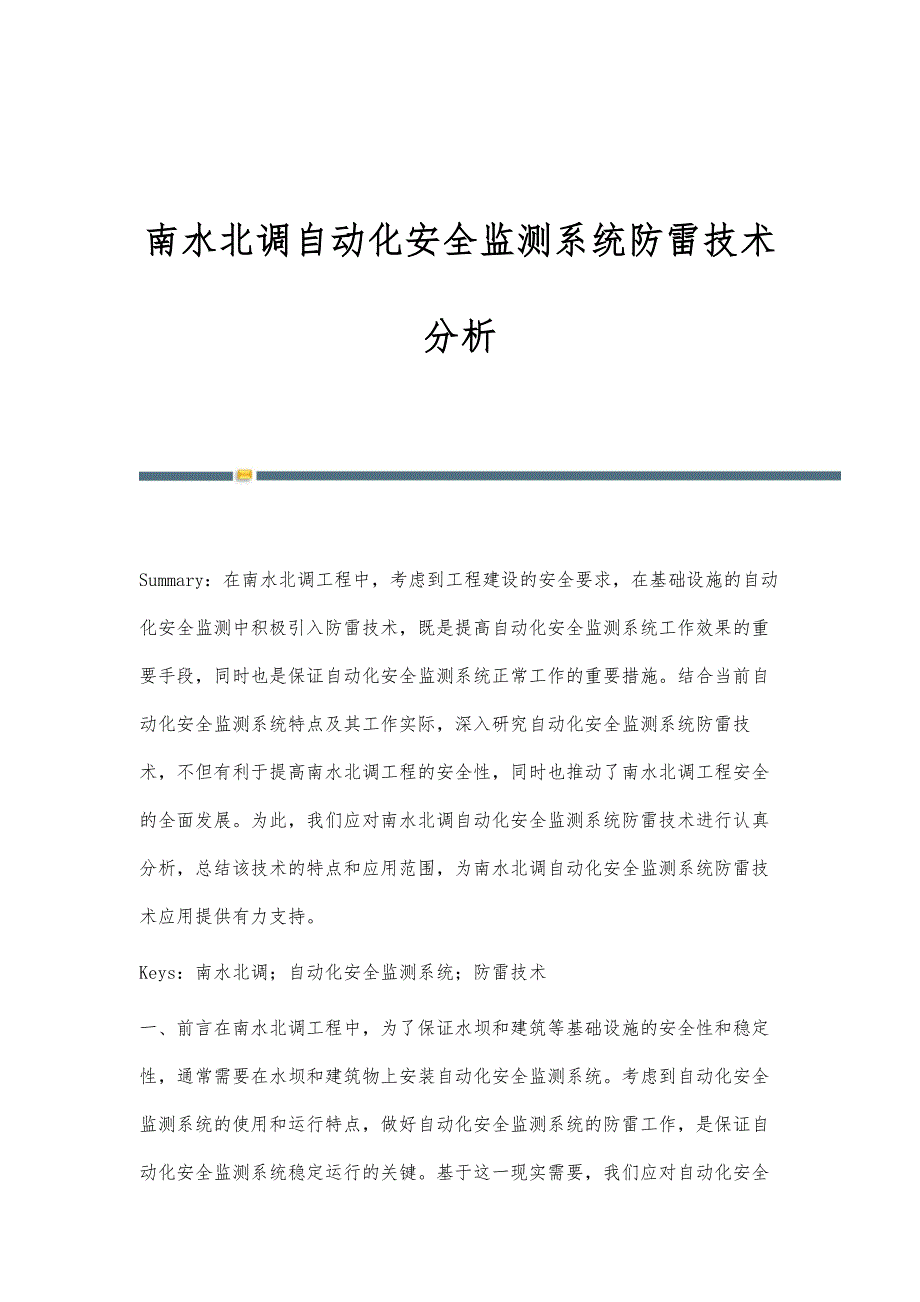 南水北调自动化安全监测系统防雷技术分析

Summary：在南水北调工程中，考虑到工程建设的安全要求，在基础设施的自动化安全监测中积极引入防雷技术，既是提高自动化安全监测系统工作效果的重要手段，同时也是保证自动化安全监测系统正常工作的重要措施。结合当前自动化安全监测系统特点及其工作实际，深入研究自动化安全监测系统防雷技术，不但有利于提高南水北调工程的安全性，同时也推动了南水北调工程安全的全面发展。为此，我们应对南水北调自动化安全监测系统防雷技术进行认真分析，总结该技术的特点和应用范围，为南水北调自动化安全监测系统防雷技术应用提供有力支持。

Keys：南水北调；自动化安全监测系统；防雷技术

一、前言在南水北调工程中，为了保证水坝和建筑等基础设施的安全性和稳定性，通常需要在水坝和建筑物上安装自动化安全监测系统。考虑到自动化安全监测系统的使用和运行特点，做好自动化安全监测系统的防雷工作，是保证自动化安全监测系统稳定运行的关键。基于这一现实需要，我们应对自动化安全